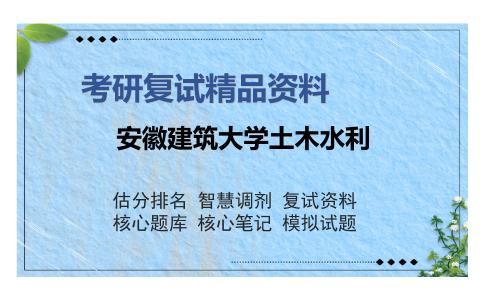 考研复试精品资料

安徽建筑大学土木水利

估分排名 智慧调剂 复试资料
核心题库 核心笔记 模拟试题